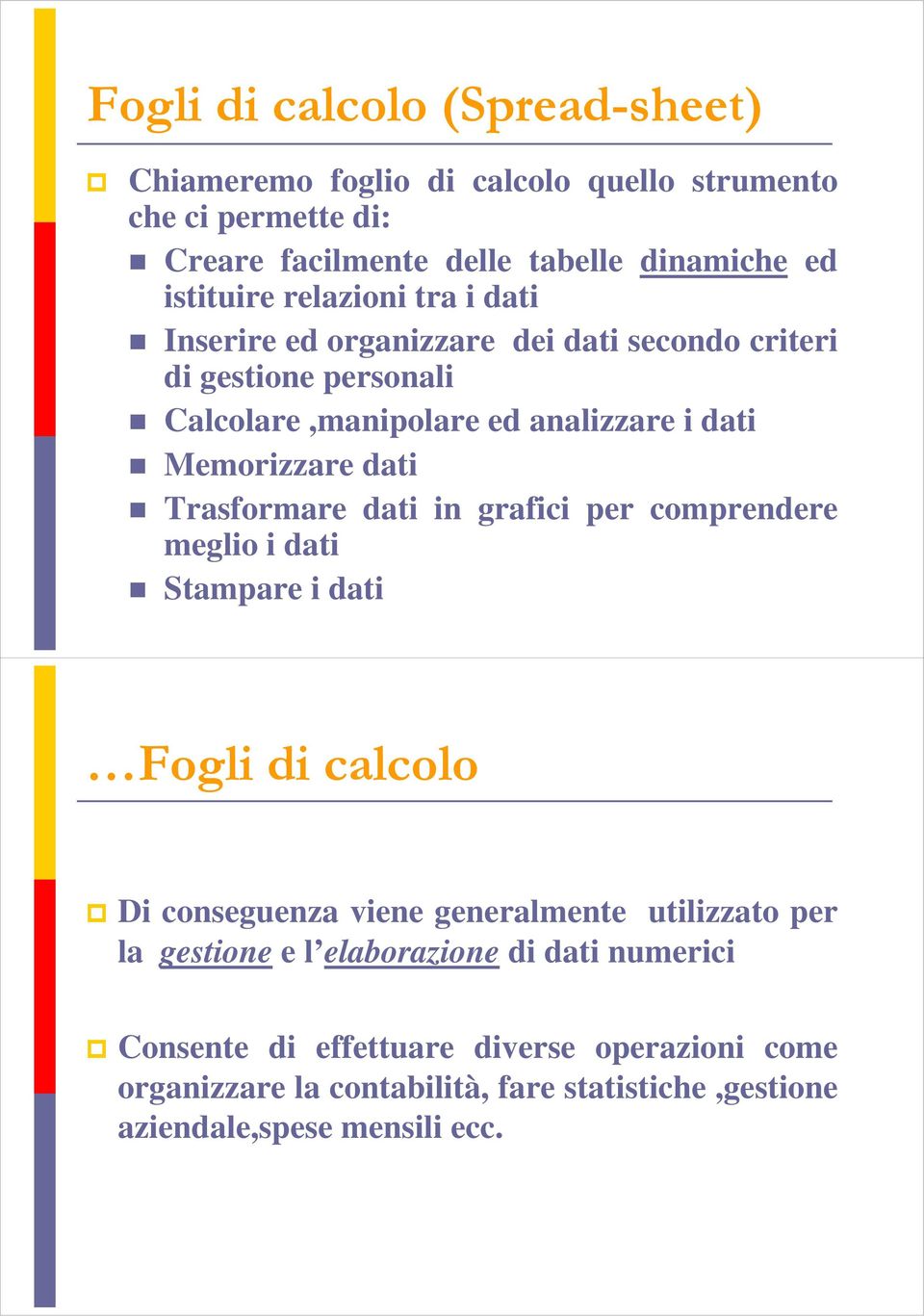 Fogli di calcolo (Spread-sheet)

Chiameremo foglio di calcolo quello strumento che ci permette di:

Creare facilmente delle tabelle dinamiche ed istituire relazioni tra i dati

Inserire ed organizzare dei dati secondo criteri di gestione personali

Calcolare ,manipolare ed analizzare i dati

Memorizzare dati

Trasformare dati in grafici per comprendere meglio i dati

Stampare i dati

…Fogli di calcolo

Di conseguenza viene generalmente utilizzato per la gestione e l’elaborazione di dati numerici

Consente di effettuare diverse operazioni come organizzare la contabilità, fare statistiche ,gestione aziendale,spese mensili ecc.